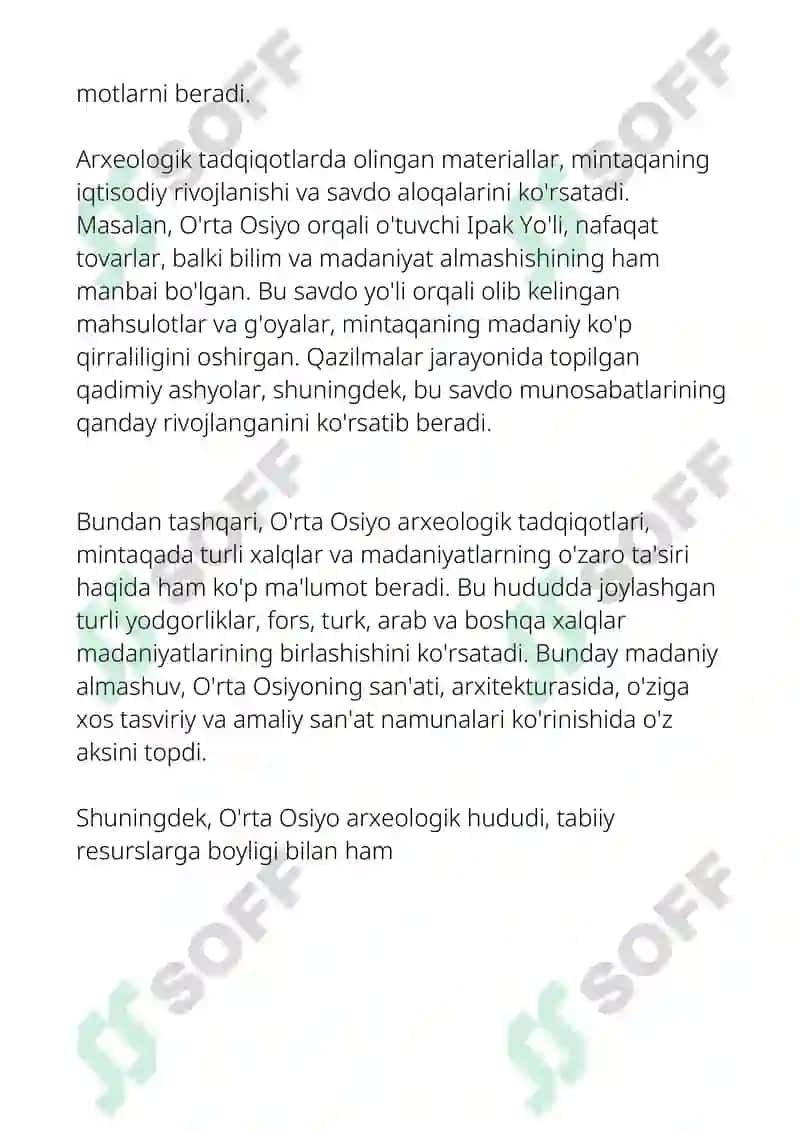 motlarni beradi.

Arxeologik tadqiqotlarda olingan materiallar, mintaqaning iqtisodiy rivojlanishi va savdo aloqalarini ko'rsatadi. Masalan, O'rta Osiyo orqali o'tuvchi Ipak Yo'li, nafaqat tovarlar, balki bilim va madaniyat almashishining ham manbai bo'lgan. Bu savdo yo'li orqali olib kelingan mahsulotlar va g'oyalar, mintaqaning madaniy ko'p qirraliligini oshirgan. Qazilmalar jarayonida topilgan qadimiy ashyolar, shuningdek, bu savdo munosabatlarining qanday rivojlanganini ko'rsatib beradi.

Bundan tashqari, O'rta Osiyo arxeologik tadqiqotlari, mintaqada turli xalqlar va madaniyatlarning o'zaro ta'siri haqida ham ko'p ma'lumot beradi. Bu hududda joylashgan turli yodgorliklar, fors, turk, arab va boshqa xalqlar madaniyatlarining birlashishini ko'rsatadi. Bunday madaniy almashuv, O'rta Osiyoning san'ati, arxitekturasida, o'ziga xos tasviriy va amaliy san'at namunalari ko'rinishida o'z aksini topdi.

Shuningdek, O'rta Osiyo arxeologik hududi, tabiiy resurslarga boyligi bilan ham

SOFF SOFF SOFF SOFF SOFF SOFF